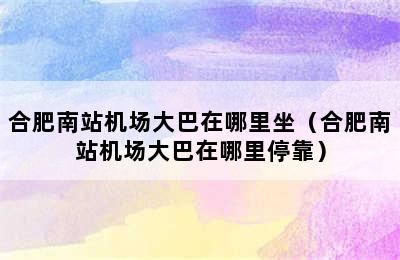 合肥南站机场大巴在哪里坐（合肥南站机场大巴在哪里停靠）